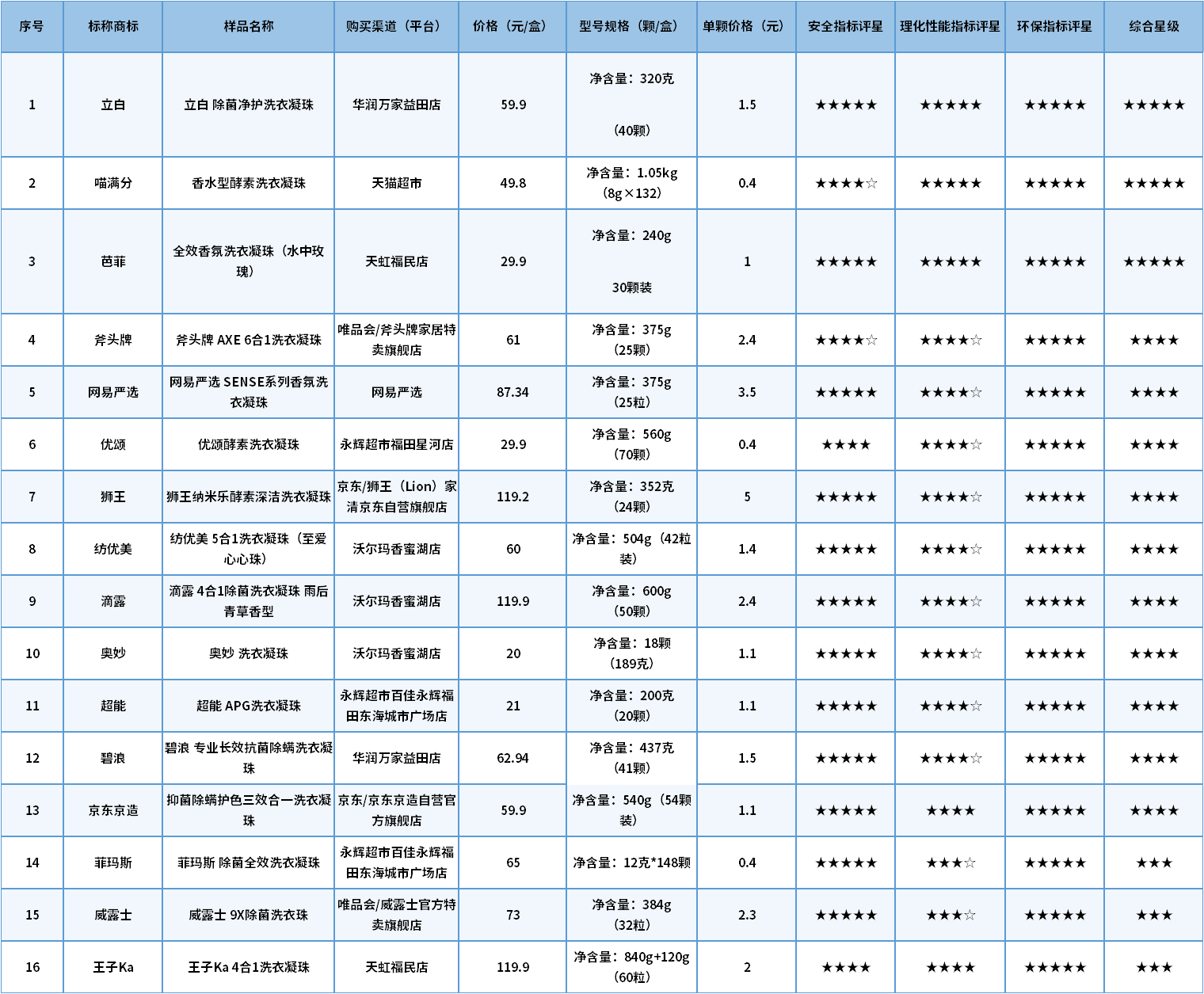 | 序号 | 标称商标 | 样品名称 | 购买渠道（平台） | 价格（元/盒） | 型号规格（颗/盒） | 单颗价格（元） | 安全指标评星 | 理化性能指标评星 | 环保指标评星 | 综合星级 |
|---|---|---|---|---|---|---|---|---|---|---|
| 1 | 立白 | 立白 除菌净护洗衣凝珠 | 华润万家益田店 | 59.9 | 净含量：320克 （40颗） | 1.5 | ★★★★★ | ★★★★★ | ★★★★★ | ★★★★★ |
| 2 | 喵满分 | 香水型酵素洗衣凝珠 | 天猫超市 | 49.8 | 净含量：1.05kg （8g×132） | 0.4 | ★★★★☆ | ★★★★★ | ★★★★★ | ★★★★★ |
| 3 | 芭菲 | 全效香氛洗衣凝珠（水中玫瑰） | 天虹福民店 | 29.9 | 净含量：240g 30颗装 | 1 | ★★★★★ | ★★★★★ | ★★★★★ | ★★★★★ |
| 4 | 斧头牌 | 斧头牌 AXE 6合1洗衣凝珠 | 唯品会/斧头牌家居特卖旗舰店 | 61 | 净含量：375g （25颗） | 2.4 | ★★★★☆ | ★★★★☆ | ★★★★★ | ★★★★ |
| 5 | 网易严选 | 网易严选 SENSE系列香氛洗衣凝珠 | 网易严选 | 87.34 | 净含量：375g （25粒） | 3.5 | ★★★★★ | ★★★★☆ | ★★★★★ | ★★★★ |
| 6 | 优颂 | 优颂酵素洗衣凝珠 | 永辉超市福田星河店 | 29.9 | 净含量：560g （70颗） | 0.4 | ★★★★ | ★★★★☆ | ★★★★★ | ★★★★ |
| 7 | 狮王 | 狮王纳米乐酵素深洁洗衣凝珠 | 京东/狮王（Lion）家清京东自营旗舰店 | 119.2 | 净含量：352克 （24颗） | 5 | ★★★★★ | ★★★★☆ | ★★★★★ | ★★★★ |
| 8 | 纺优美 | 纺优美 5合1洗衣凝珠（至爱心心珠） | 沃尔玛香蜜湖店 | 60 | 净含量：504g（42粒装） | 1.4 | ★★★★★ | ★★★★☆ | ★★★★★ | ★★★★ |
| 9 | 滴露 | 滴露 4合1除菌洗衣凝珠 雨后青草香型 | 沃尔玛香蜜湖店 | 119.9 | 净含量：600g （50颗） | 2.4 | ★★★★★ | ★★★★☆ | ★★★★★ | ★★★★ |
| 10 | 奥妙 | 奥妙 洗衣凝珠 | 沃尔玛香蜜湖店 | 20 | 净含量：18颗 （189克） | 1.1 | ★★★★★ | ★★★★☆ | ★★★★★ | ★★★★ |
| 11 | 超能 | 超能 APG洗衣凝珠 | 永辉超市百佳永辉福田东海城市广场店 | 21 | 净含量：200克 （20颗） | 1.1 | ★★★★★ | ★★★★☆ | ★★★★★ | ★★★★ |
| 12 | 碧浪 | 碧浪 专业长效抗菌除螨洗衣凝珠 | 华润万家益田店 | 62.94 | 净含量：437克 （41颗） | 1.5 | ★★★★★ | ★★★★☆ | ★★★★★ | ★★★★ |
| 13 | 京东京造 | 抑菌除螨护色三效合一洗衣凝珠 | 京东/京东京造自营官方旗舰店 | 59.9 | 净含量：540g（54颗装） | 1.1 | ★★★★★ | ★★★★ | ★★★★★ | ★★★★ |
| 14 | 菲玛斯 | 菲玛斯 除菌全效洗衣凝珠 | 永辉超市百佳永辉福田东海城市广场店 | 65 | 净含量：12克*148颗 | 0.4 | ★★★★★ | ★★★☆ | ★★★★★ | ★★★ |
| 15 | 威露士 | 威露士 9X除菌洗衣珠 | 唯品会/威露士官方特卖旗舰店 | 73 | 净含量：384g （32粒） | 2.3 | ★★★★★ | ★★★☆ | ★★★★★ | ★★★ |
| 16 | 王子Ka | 王子Ka 4合1洗衣凝珠 | 天虹福民店 | 119.9 | 净含量：840g+120g （60粒） | 2 | ★★★★ | ★★★★ | ★★★★★ | ★★★ |